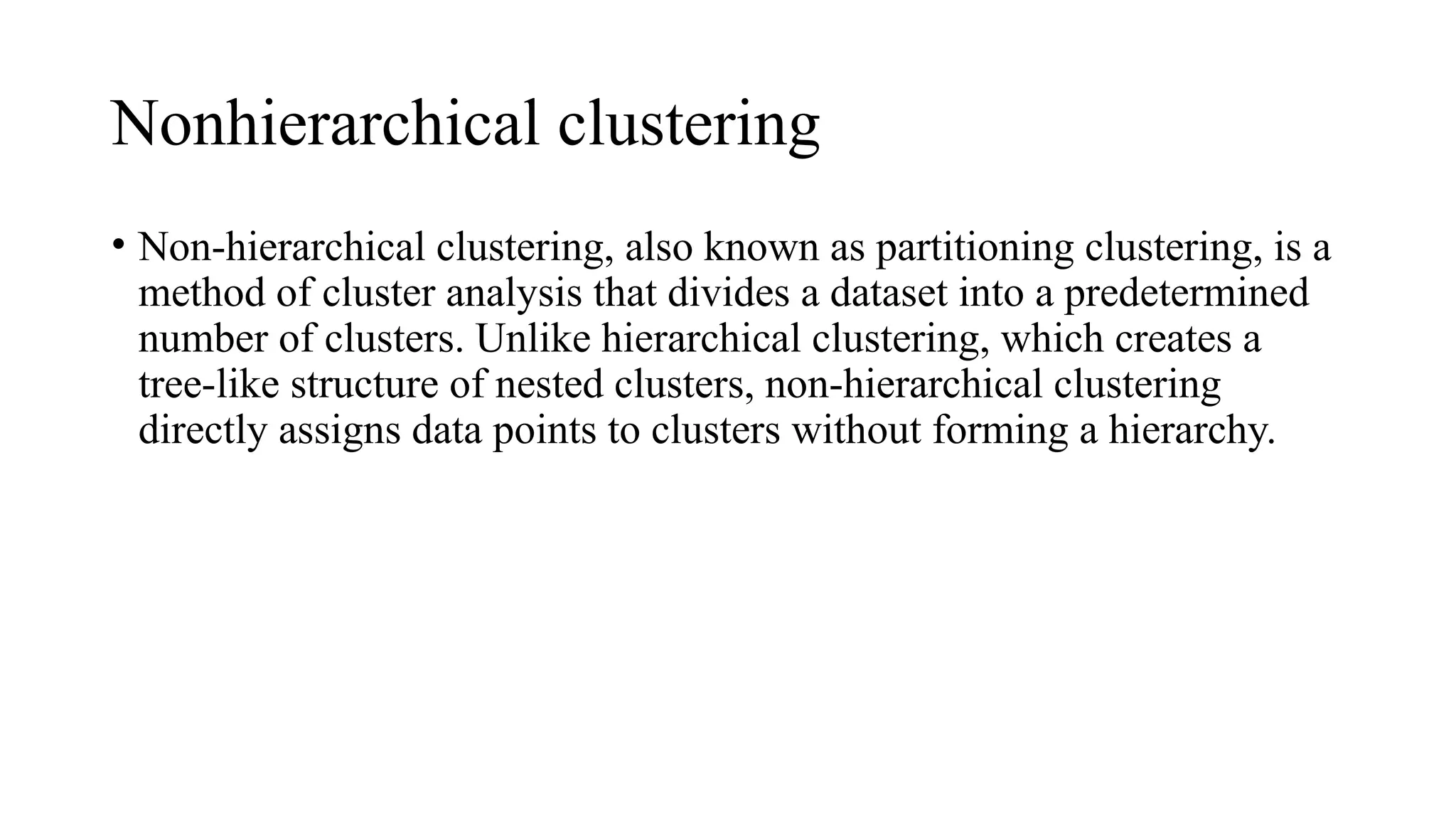 Nonhierarchical clustering

• Non-hierarchical clustering, also known as partitioning clustering, is a method of cluster analysis that divides a dataset into a predetermined number of clusters. Unlike hierarchical clustering, which creates a tree-like structure of nested clusters, non-hierarchical clustering directly assigns data points to clusters without forming a hierarchy.